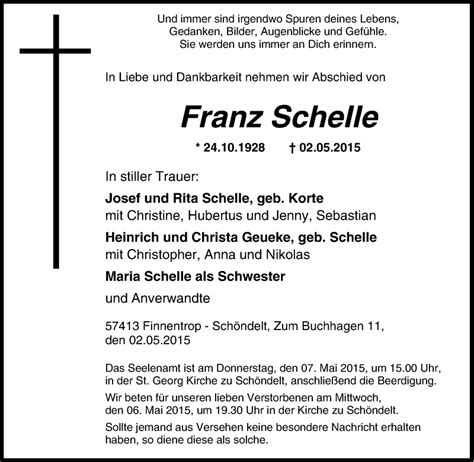 Und immer sind irgendwo Spuren deines Lebens, Gedanken, Bilder, Augenblicke und Gefühle. Sie werden uns immer an Dich erinnern.

In Liebe und Dankbarkeit nehmen wir Abschied von

Franz Schelle

* 24.10.1928 † 02.05.2015

In stiller Trauer:

Josef und Rita Schelle, geb. Korte
mit Christine, Hubertus und Jenny, Sebastian

Heinrich und Christa Geueke, geb. Schelle
mit Christopher, Anna und Nikolas

Maria Schelle als Schwester

und Anverwandte

57413 Finnentrop - Schöndelt, Zum Buchhagen 11, den 02.05.2015

Das Seelenamt ist am Donnerstag, den 07. Mai 2015, um 15.00 Uhr, in der St. Georg Kirche zu Schöndelt, anschließend die Beerdigung.

Wir beten für unseren lieben Verstorbenen am Mittwoch, den 06. Mai 2015, um 19.30 Uhr in der Kirche zu Schöndelt.

Sollte jemand aus Versehen keine besondere Nachricht erhalten haben, so diene diese als solche.